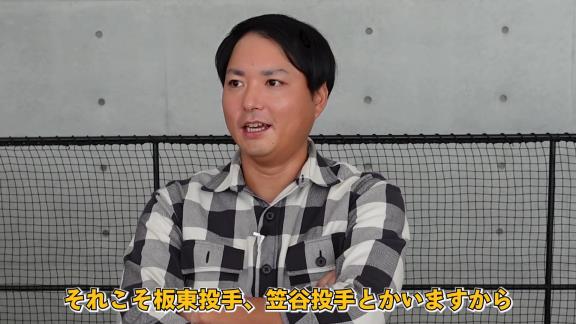 それこそ板東投手、笠谷投手とかいますから